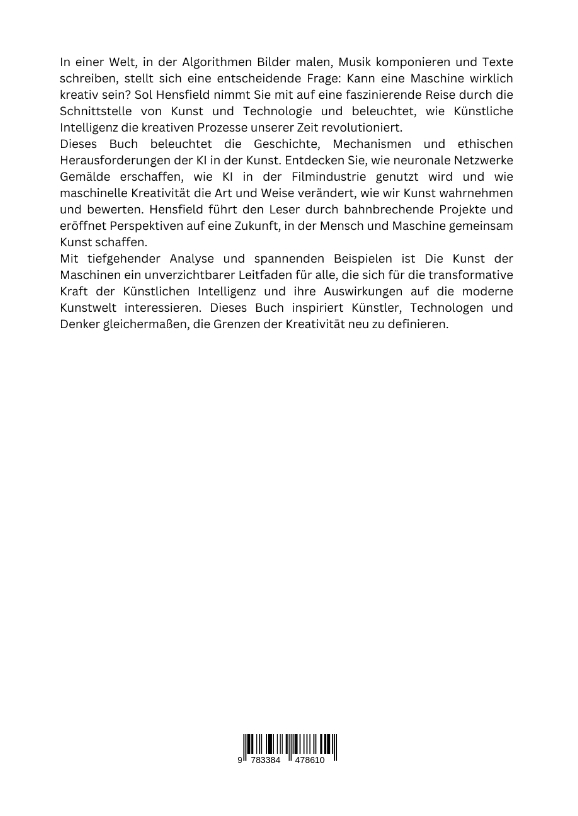 In einer Welt, in der Algorithmen Bilder malen, Musik komponieren und Texte schreiben, stellt sich eine entscheidende Frage: Kann eine Maschine wirklich kreativ sein? Sol Hensfield nimmt Sie mit auf eine faszinierende Reise durch die Schnittstelle von Kunst und Technologie und beleuchtet, wie Künstliche Intelligenz die kreativen Prozesse unserer Zeit revolutioniert.
Dieses Buch beleuchtet die Geschichte, Mechanismen und ethischen Herausforderungen der KI in der Kunst. Entdecken Sie, wie neuronale Netzwerke Gemälde erschaffen, wie KI in der Filmindustrie genutzt wird und wie maschinelle Kreativität die Art und Weise verändert, wie wir Kunst wahrnehmen und bewerten. Hensfield führt den Leser durch bahnbrechende Projekte und eröffnet Perspektiven auf eine Zukunft, in der Mensch und Maschine gemeinsam Kunst schaffen.
Mit tiefgehender Analyse und spannenden Beispielen ist Die Kunst der Maschinen ein unverzichtbarer Leitfaden für alle, die sich für die transformative Kraft der Künstlichen Intelligenz und ihre Auswirkungen auf die moderne Kunstwelt interessieren. Dieses Buch inspiriert Künstler, Technologen und Denker gleichermaßen, die Grenzen der Kreativität neu zu definieren.

9 783384 478610